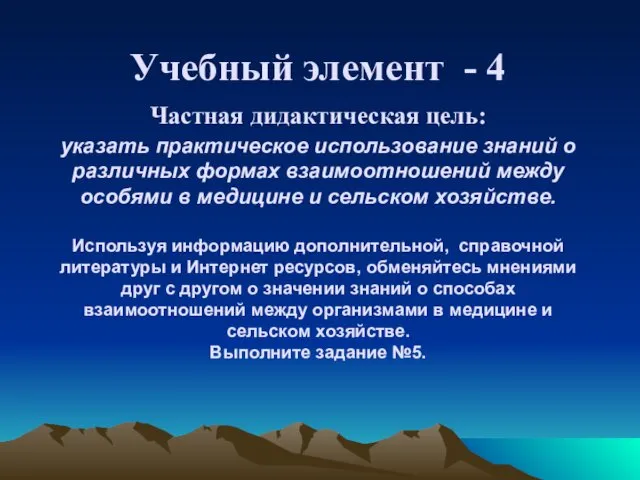 Учебный элемент - 4

Частная дидактическая цель:
указать практическое использование знаний о различных формах взаимоотношений между особями в медицине и сельском хозяйстве.

Используя информацию дополнительной, справочной литературы и Интернет ресурсов, обменяйтесь мнениями друг с другом о значении знаний о способах взаимоотношений между организмами в медицине и сельском хозяйстве.
Выполните задание №5.